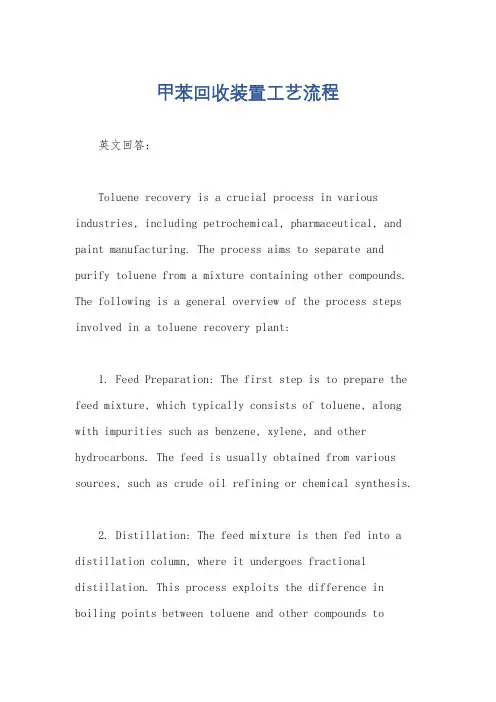 甲苯回收装置工艺流程

英文回答：

Toluene recovery is a crucial process in various industries, including petrochemical, pharmaceutical, and paint manufacturing. The process aims to separate and purify toluene from a mixture containing other compounds. The following is a general overview of the process steps involved in a toluene recovery plant:

1. Feed Preparation: The first step is to prepare the feed mixture, which typically consists of toluene, along with impurities such as benzene, xylene, and other hydrocarbons. The feed is usually obtained from various sources, such as crude oil refining or chemical synthesis.

2. Distillation: The feed mixture is then fed into a distillation column, where it undergoes fractional distillation. This process exploits the difference in boiling points between toluene and other compounds to